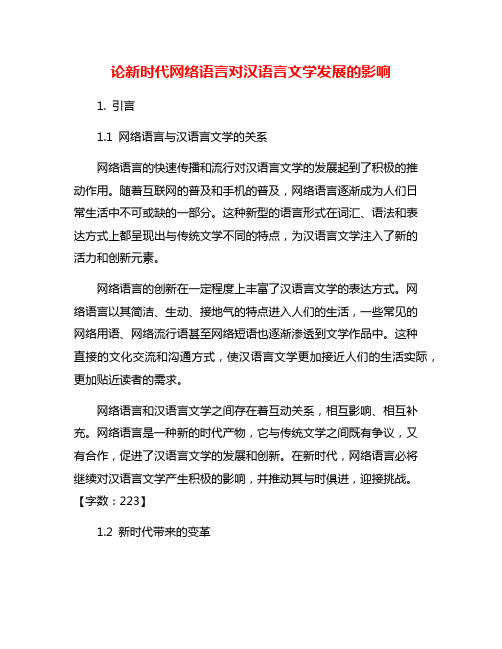 论新时代网络语言对汉语言文学发展的影响

1. 引言

1.1 网络语言与汉语言文学的关系

网络语言的快速传播和流行对汉语言文学的发展起到了积极的推动作用。随着互联网的普及和手机的普及，网络语言逐渐成为人们日常生活中不可或缺的一部分。这种新型的语言形式在词汇、语法和表达方式上都呈现出与传统文学不同的特点，为汉语言文学注入了新的活力和创新元素。

网络语言的创新在一定程度上丰富了汉语言文学的表达方式。网络语言以其简洁、生动、接地气的特点进入人们的生活，一些常见的网络用语、网络流行语甚至网络短语也逐渐渗透到文学作品中。这种直接的文化交流和沟通方式，使汉语言文学更加接近人们的生活实际，更加贴近读者的需求。

网络语言和汉语言文学之间存在着互动关系，相互影响、相互补充。网络语言是一种新的时代产物，它与传统文学之间既有争议，又有合作，促进了汉语言文学的发展和创新。在新时代，网络语言必将继续对汉语言文学产生积极的影响，并推动其与时俱进，迎接挑战。【字数：223】

1.2 新时代带来的变革